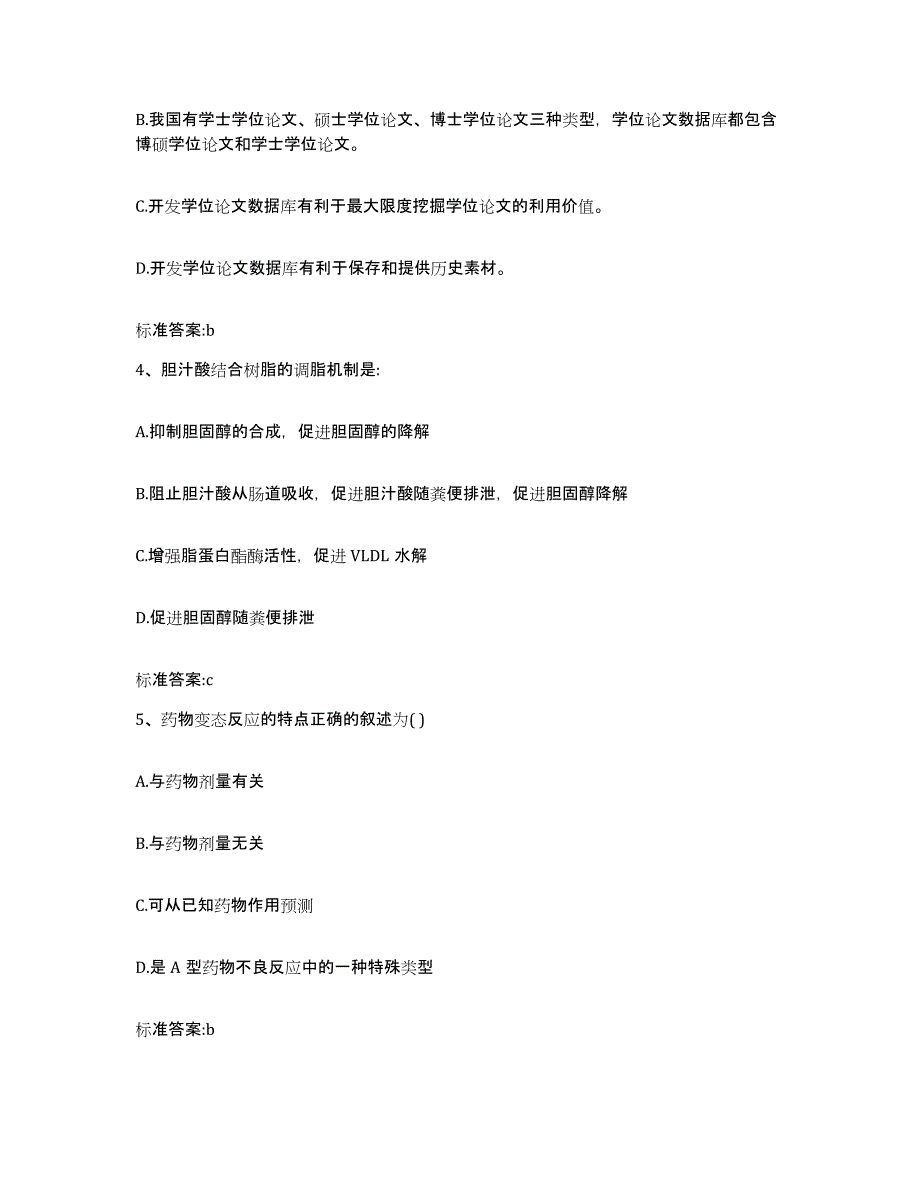 B.我国有学士学位论文、硕士学位论文、博士学位论文三种类型，学位论文数据库都包含博硕学位论文和学士学位论文。

C.开发学位论文数据库有利于最大限度挖掘学位论文的利用价值。

D.开发学位论文数据库有利于保存和提供历史素材。

标准答案:b

4、胆汁酸结合树脂的调脂机制是:

A.抑制胆固醇的合成，促进胆固醇的降解

B.阻止胆汁酸从肠道吸收，促进胆汁酸随粪便排泄，促进胆固醇降解

C.增强脂蛋白酯酶活性，促进 VLDL 水解

D.促进胆固醇随粪便排泄

标准答案:c

5、药物变态反应的特点正确的叙述为( )

A.与药物剂量有关

B.与药物剂量无关

C.可从已知药物作用预测

D.是 A 型药物不良反应中的一种特殊类型

标准答案:b